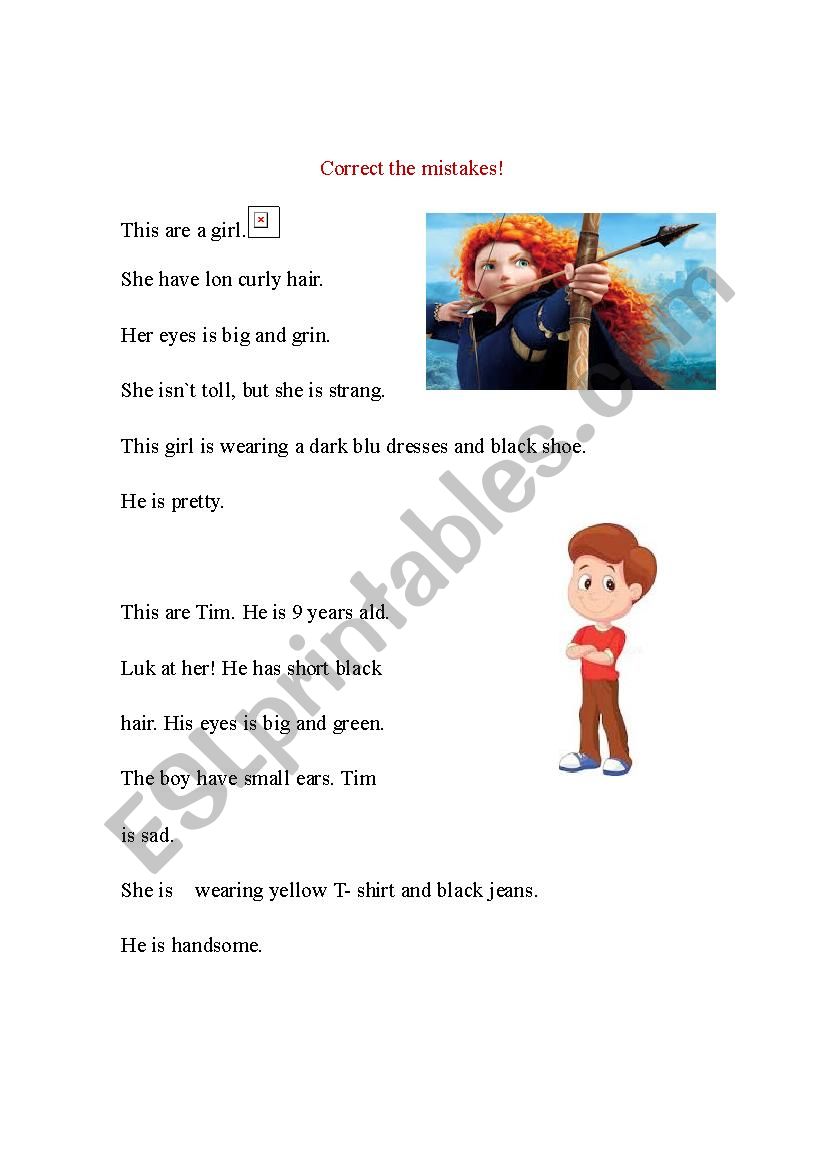 Correct the mistakes!

This are a girl.

She have lon curly hair.

Her eyes is big and grin.

She isn`t toll, but she is strang.

This girl is wearing a dark blu dresses and black shoe.

He is pretty.

This are Tim. He is 9 years ald.

Luk at her! He has short black hair. His eyes is big and green.

The boy have small ears. Tim is sad.

She is wearing yellow T- shirt and black jeans.

He is handsome.

ESLprintables.com